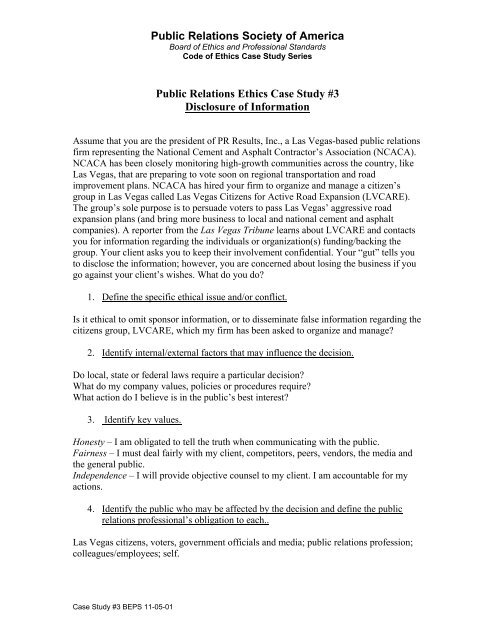 Public Relations Society of America
Board of Ethics and Professional Standards
Code of Ethics Case Study Series

Public Relations Ethics Case Study #3
Disclosure of Information

Assume that you are the president of PR Results, Inc., a Las Vegas-based public relations firm representing the National Cement and Asphalt Contractor's Association (NCACA). NCACA has been closely monitoring high-growth communities across the country, like Las Vegas, that are preparing to vote soon on regional transportation and road improvement plans. NCACA has hired your firm to organize and manage a citizen's group in Las Vegas called Las Vegas Citizens for Active Road Expansion (LVCARE). The group's sole purpose is to persuade voters to pass Las Vegas' aggressive road expansion plans (and bring more business to local and national cement and asphalt companies). A reporter from the Las Vegas Tribune learns about LVCARE and contacts you for information regarding the individuals or organization(s) funding/backing the group. Your client asks you to keep their involvement confidential. Your "gut" tells you to disclose the information; however, you are concerned about losing the business if you go against your client's wishes. What do you do?

1. Define the specific ethical issue and/or conflict.

Is it ethical to omit sponsor information, or to disseminate false information regarding the citizens group, LVCARE, which my firm has been asked to organize and manage?

2. Identify internal/external factors that may influence the decision.

Do local, state or federal laws require a particular decision?
What do my company values, policies or procedures require?
What action do I believe is in the public's best interest?

3. Identify key values.

Honesty – I am obligated to tell the truth when communicating with the public.
Fairness – I must deal fairly with my client, competitors, peers, vendors, the media and the general public.
Independence – I will provide objective counsel to my client. I am accountable for my actions.

4. Identify the public who may be affected by the decision and define the public relations professional's obligation to each..

Las Vegas citizens, voters, government officials and media; public relations profession; colleagues/employees; self.

Case Study #3 BEPS 11-05-01